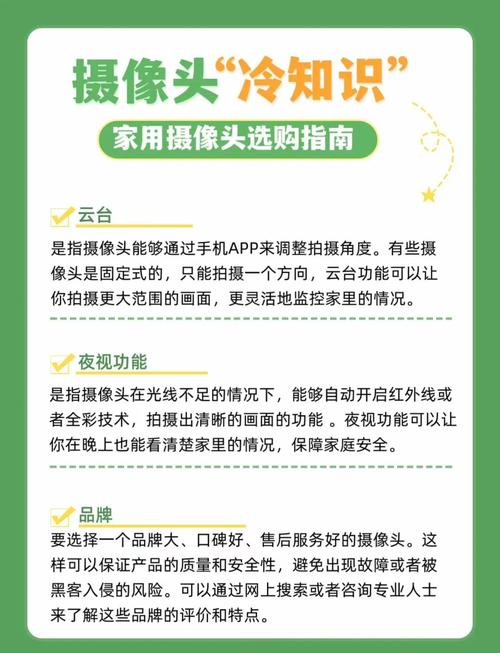 摄像头“冷知识”

家用摄像头选购指南

云台

是指摄像头能够通过手机APP来调整拍摄角度。有些摄像头是固定式的，只能拍摄一个方向，云台功能可以让你拍摄更大范围的画面，更灵活地监控家里的情况。

夜视功能

是指摄像头在光线不足的情况下，能够自动开启红外线或者全彩技术，拍摄出清晰的画面的功能 。夜视功能可以让你在晚上也能看清楚家里的情况，保障家庭安全。

品牌

要选择一个品牌大、口碑好、售后服务好的摄像头。这样可以保证产品的质量和安全性，避免出现故障或者被黑客入侵的风险。可以通过网上搜索或者咨询专业人士来了解这些品牌的评价和特点。